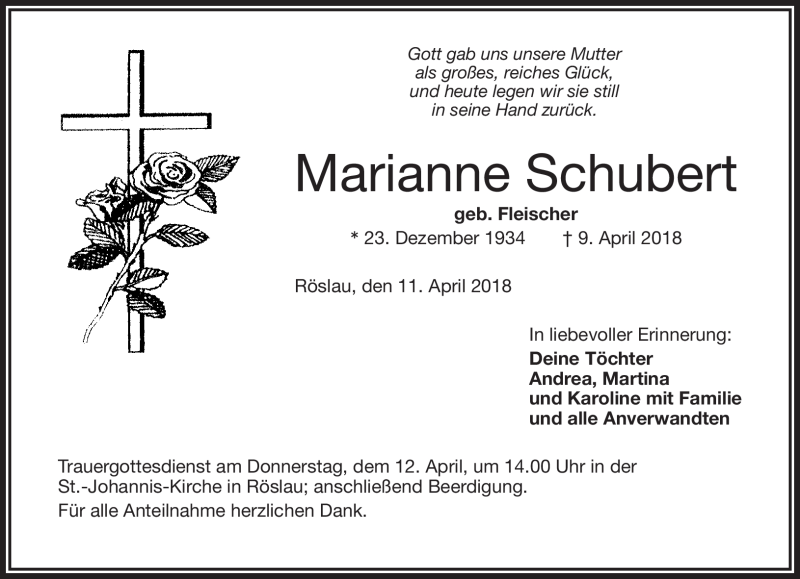 Gott gab uns unsere Mutter
als großes, reiches Glück,
und heute legen wir sie still
in seine Hand zurück.

Marianne Schubert

geb. Fleischer

* 23. Dezember 1934 † 9. April 2018

Röslau, den 11. April 2018

In liebevoller Erinnerung:
Deine Töchter
Andrea, Martina
und Karoline mit Familie
und alle Anverwandten

Trauergottesdienst am Donnerstag, dem 12. April, um 14.00 Uhr in der St.-Johannis-Kirche in Röslau; anschließend Beerdigung.
Für alle Anteilnahme herzlichen Dank.